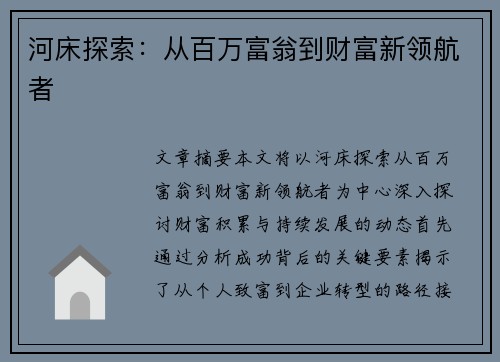 河床探索：从百万富翁到财富新领航者

文章摘要本文将以河床探索从百万富翁到财富新领航者为中心深入探讨财富积累与持续发展的动态首先通过分析成功背后的关键要素揭示了从个人致富到企业转型的路径接